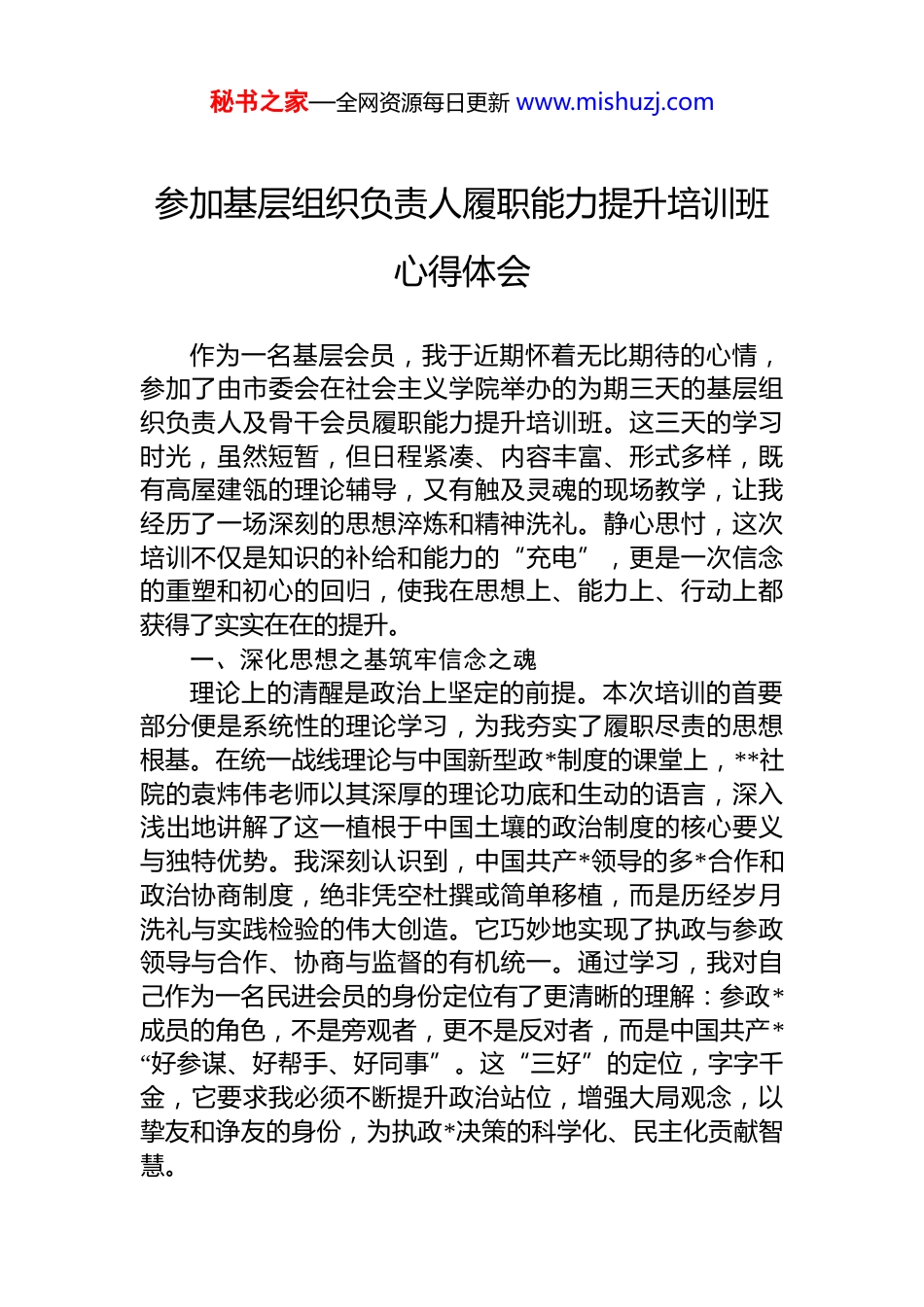 秘书之家—全网资源每日更新 www.mishuzj.com

参加基层组织负责人履职能力提升培训班心得体会

作为一名基层会员，我于近期怀着无比期待的心情，参加了由市委会在社会主义学院举办的为期三天的基层组织负责人及骨干会员履职能力提升培训班。这三天的学习时光，虽然短暂，但日程紧凑、内容丰富、形式多样，既有高屋建瓴的理论辅导，又有触及灵魂的现场教学，让我经历了一场深刻的思想淬炼和精神洗礼。静心思忖，这次培训不仅是知识的补给和能力的“充电”，更是一次信念的重塑和初心的回归，使我在思想上、能力上、行动上都获得了实实在在的提升。

一、深化思想之基筑牢信念之魂

理论上的清醒是政治上坚定的前提。本次培训的首要部分便是系统性的理论学习，为我夯实了履职尽责的思想根基。在统一战线理论与中国新型政*制度的课堂上，**社院的袁炜伟老师以其深厚的理论功底和生动的语言，深入浅出地讲解了这一植根于中国土壤的政治制度的核心要义与独特优势。我深刻认识到，中国共产*领导的多*合作和政治协商制度，绝非凭空杜撰或简单移植，而是历经岁月洗礼与实践检验的伟大创造。它巧妙地实现了执政与参政领导与合作、协商与监督的有机统一。通过学习，我对自己作为一名民进会员的身份定位有了更清晰的理解：参政*成员的角色，不是旁观者，更不是反对者，而是中国共产*“好参谋、好帮手、好同事”。这“三好”的定位，字字千金，它要求我必须不断提升政治站位，增强大局观念，以挚友和诤友的身份，为执政*决策的科学化、民主化贡献智慧。